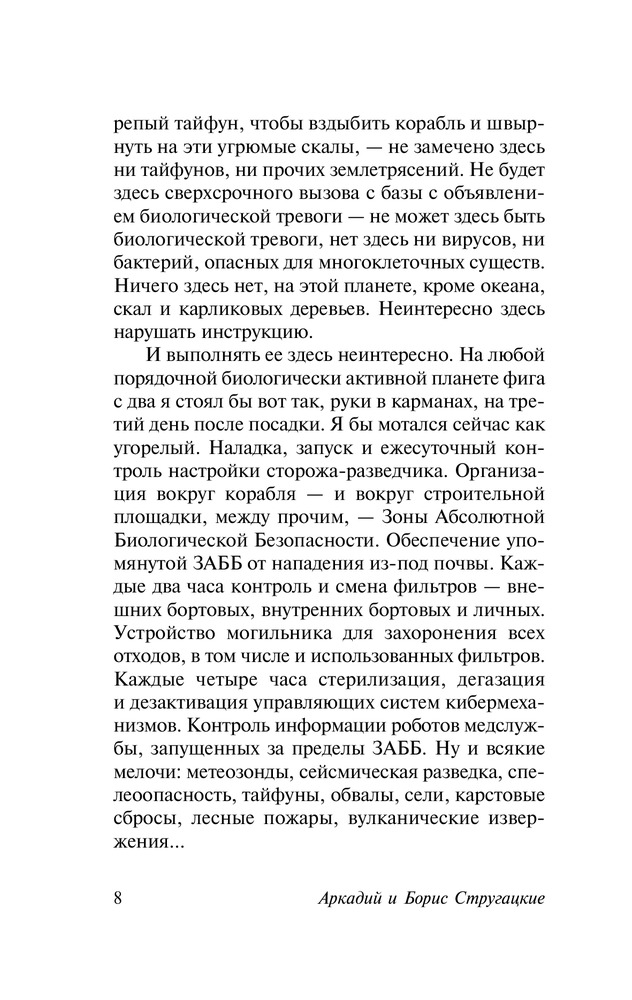 репый тайфун, чтобы вздыбить корабль и швырнуть на эти угрюмые скалы, — не замечено здесь ни тайфунов, ни прочих землетрясений. Не будет здесь сверхсрочного вызова с базы с объявлением биологической тревоги — не может здесь быть биологической тревоги, нет здесь ни вирусов, ни бактерий, опасных для многоклеточных существ. Ничего здесь нет, на этой планете, кроме океана, скал и карликовых деревьев. Неинтересно здесь нарушать инструкцию.

И выполнять ее здесь неинтересно. На любой порядочной биологически активной планете фига с два я стоял бы вот так, руки в карманах, на третий день после посадки. Я бы мотался сейчас как угорелый. Наладка, запуск и ежесуточный контроль настройки сторожа-разведчика. Организация вокруг корабля — и вокруг строительной площадки, между прочим, — Зоны Абсолютной Биологической Безопасности. Обеспечение упомянутой ЗАББ от нападения из-под почвы. Каждые два часа контроль и смена фильтров — внешних бортовых, внутренних бортовых и личных. Устройство могильника для захоронения всех отходов, в том числе и использованных фильтров. Каждые четыре часа стерилизация, дегазация и дезактивация управляющих систем кибермеханизмов. Контроль информации роботов медслужбы, запущенных за пределы ЗАББ. Ну и всякие мелочи: метеозонды, сейсмическая разведка, спелеоопасность, тайфуны, обвалы, сели, карстовые сбросы, лесные пожары, вулканические извержения...

8 Аркадий и Борис Стругацкие